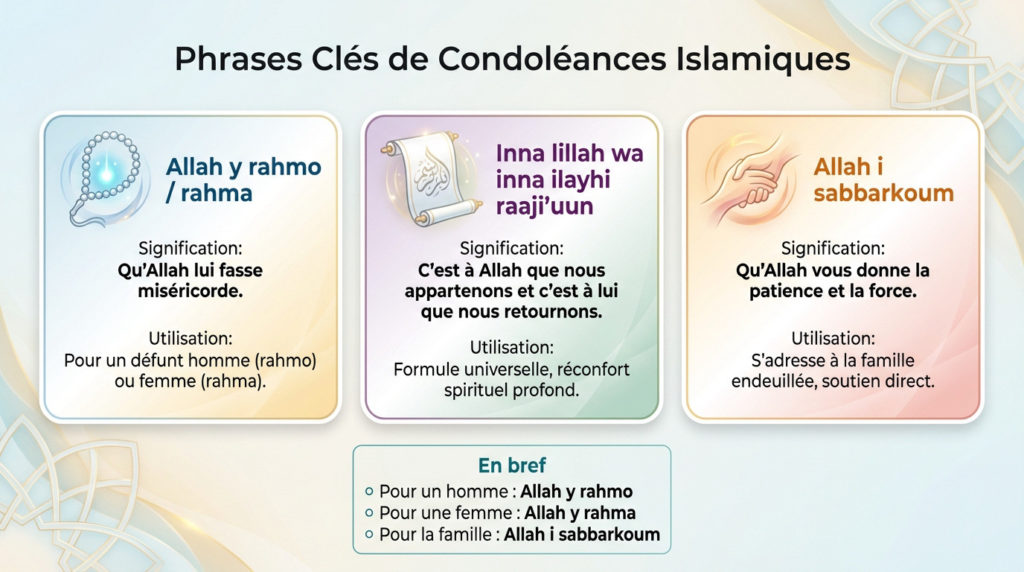 Phrases Clés de Condoléances Islamiques

Allah y rahmo / rahma

Signification:
Qu'Allah lui fasse miséricorde.

Utilisation:
Pour un défunt homme (rahmo) ou femme (rahma).

Inna lillah wa inna ilayhi raaji'uun

Signification:
C'est à Allah que nous appartenons et c'est à lui que nous retournons.

Utilisation:
Formule universelle, réconfort spirituel profond.

Allah i sabbarkoum

Signification:
Qu'Allah vous donne la patience et la force.

Utilisation:
S'adresse à la famille endeuillée, soutien direct.

En bref
Pour un homme : Allah y rahmo
Pour une femme : Allah y rahma
Pour la famille : Allah i sabbarkoum